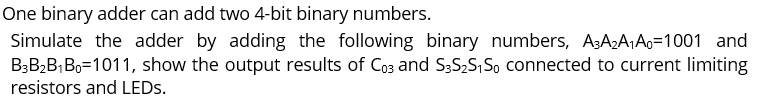 One binary adder can add two 4-bit binary numbers.

Simulate the adder by adding the following binary numbers, $A_3A_2A_1A_0$=1001 and $B_3B_2B_1B_0$=1011, show the output results of $C_{03}$ and $S_3S_2S_1S_0$ connected to current limiting resistors and LEDs.